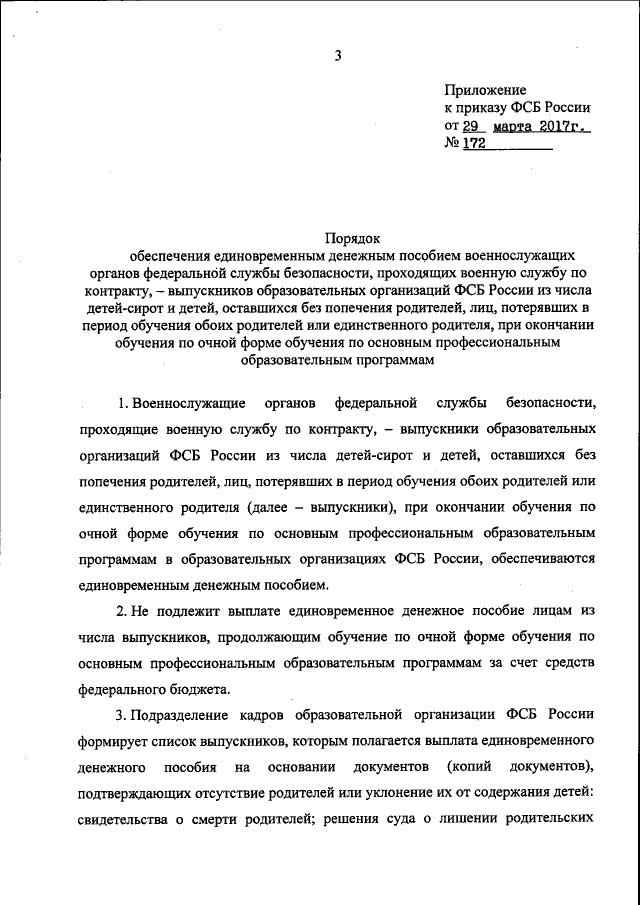 3

Приложение
к приказу ФСБ России
от 29 марта 2017г.
№ 172

Порядок
обеспечения единовременным денежным пособием военнослужащих органов федеральной службы безопасности, проходящих военную службу по контракту, – выпускников образовательных организаций ФСБ России из числа детей-сирот и детей, оставшихся без попечения родителей, лиц, потерявших в период обучения обоих родителей или единственного родителя, при окончании обучения по очной форме обучения по основным профессиональным образовательным программам

1. Военнослужащие органов федеральной службы безопасности, проходящие военную службу по контракту, – выпускники образовательных организаций ФСБ России из числа детей-сирот и детей, оставшихся без попечения родителей, лиц, потерявших в период обучения обоих родителей или единственного родителя (далее – выпускники), при окончании обучения по очной форме обучения по основным профессиональным образовательным программам в образовательных организациях ФСБ России, обеспечиваются единовременным денежным пособием.

2. Не подлежит выплате единовременное денежное пособие лицам из числа выпускников, продолжающим обучение по очной форме обучения по основным профессиональным образовательным программам за счет средств федерального бюджета.

3. Подразделение кадров образовательной организации ФСБ России формирует список выпускников, которым полагается выплата единовременного денежного пособия на основании документов (копий документов), подтверждающих отсутствие родителей или уклонение их от содержания детей: свидетельства о смерти родителей; решения суда о лишении родительских